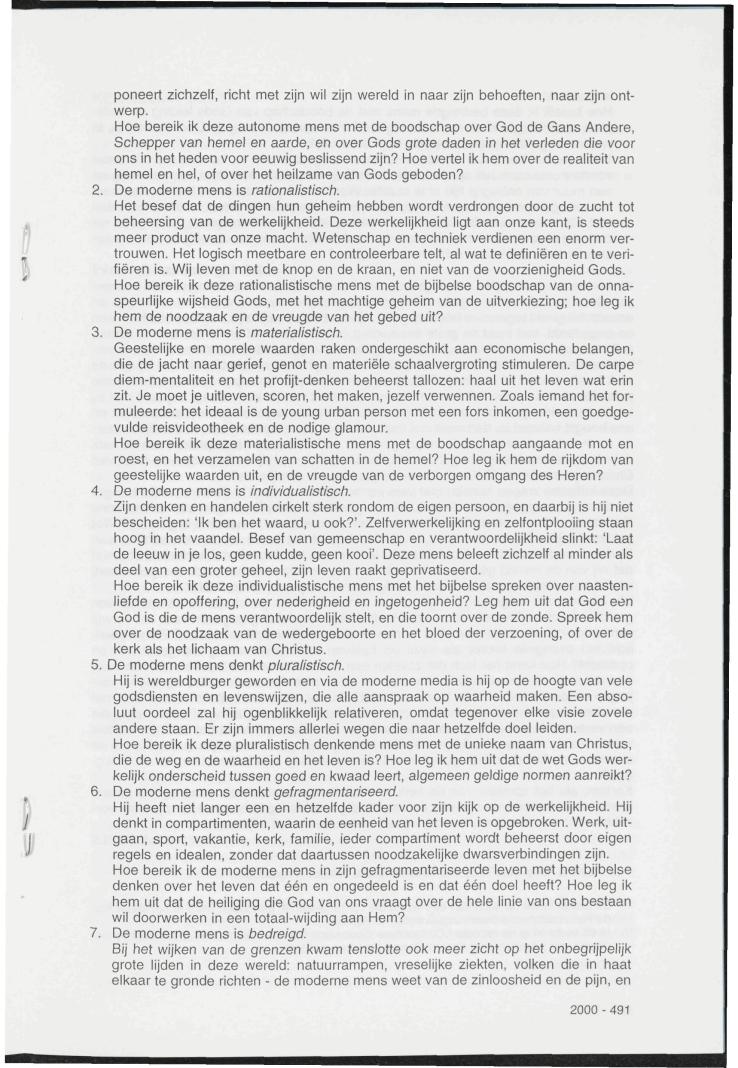 poneert zichzelf, richt met zijn wil zijn wereld in naar zijn behoeften, naar zijn ontwerp.
Hoe bereik ik deze autonome mens met de boodschap over God de Gans Andere, Schepper van hemel en aarde, en over Gods grote daden in het verleden die voor ons in het heden voor eeuwig beslissend zijn? Hoe vertel ik hem over de realiteit van hemel en hel, of over het heilzame van Gods geboden?

2. De moderne mens is rationalistisch.
Het besef dat de dingen hun geheim hebben wordt verdrongen door de zucht tot beheersing van de werkelijkheid. Deze werkelijkheid ligt aan onze kant, is steeds meer product van onze macht. Wetenschap en techniek verdienen een enorm vertrouwen. Het logisch meetbare en controleerbare telt, al wat te definiëren en te verifiëren is. Wij leven met de knop en de kraan, en niet van de voorzienigheid Gods.
Hoe bereik ik deze rationalistische mens met de bijbelse boodschap van de onnaspeurlijke wijsheid Gods, met het machtige geheim van de uitverkiezing; hoe leg ik hem de noodzaak en de vreugde van het gebed uit?

3. De moderne mens is materialistisch.
Geestelijke en morele waarden raken ondergeschikt aan economische belangen, die de jacht naar gerief, genot en materiële schaalvergroting stimuleren. De carpe diem-mentaliteit en het profijt-denken beheerst tallozen: haal uit het leven wat erin zit. Je moet je uitleven, scoren, het maken, jezelf verwennen. Zoals iemand het formuleerde: het ideaal is de young urban person met een fors inkomen, een goedgevulde reisvideotheek en de nodige glamour.
Hoe bereik ik deze materialistische mens met de boodschap aangaande mot en roest, en het verzamelen van schatten in de hemel? Hoe leg ik hem de rijkdom van geestelijke waarden uit, en de vreugde van de verborgen omgang des Heren?

4. De moderne mens is individualistisch.
Zijn denken en handelen cirkelt sterk rondom de eigen persoon, en daarbij is hij niet bescheiden: 'Ik ben het waard, u ook?'. Zelfverwerkelijking en zelfontplooiing staan hoog in het vaandel. Besef van gemeenschap en verantwoordelijkheid slinkt: 'Laat de leeuw in je los, geen kudde, geen kooi'. Deze mens beleeft zichzelf al minder als deel van een groter geheel, zijn leven raakt geprivatiseerd.
Hoe bereik ik deze individualistische mens met het bijbelse spreken over naastenliefde en opoffering, over nederigheid en ingetogenheid? Leg hem uit dat God een God is die de mens verantwoordelijk stelt, en die toornt over de zonde. Spreek hem over de noodzaak van de wedergeboorte en het bloed der verzoening, of over de kerk als het lichaam van Christus.

5. De moderne mens denkt pluralistisch.
Hij is wereldburger geworden en via de moderne media is hij op de hoogte van vele godsdiensten en levenswijzen, die alle aanspraak op waarheid maken. Een absoluut oordeel zal hij ogenblikkelijk relativeren, omdat tegenover elke visie zovele andere staan. Er zijn immers allerlei wegen die naar hetzelfde doel leiden.
Hoe bereik ik deze pluralistisch denkende mens met de unieke naam van Christus, die de weg en de waarheid en het leven is? Hoe leg ik hem uit dat de wet Gods werkelijk onderscheid tussen goed en kwaad leert, algemeen geldige normen aanreikt?

6. De moderne mens denkt gefragmentariseerd.
Hij heeft niet langer een en hetzelfde kader voor zijn kijk op de werkelijkheid. Hij denkt in compartimenten, waarin de eenheid van het leven is opgebroken. Werk, uitgaan, sport, vakantie, kerk, familie, ieder compartiment wordt beheerst door eigen regels en idealen, zonder dat daartussen noodzakelijke dwarsverbindingen zijn.
Hoe bereik ik de moderne mens in zijn gefragmentariseerde leven met het bijbelse denken over het leven dat één en ongedeeld is en dat één doel heeft? Hoe leg ik hem uit dat de heiliging die God van ons vraagt over de hele linie van ons bestaan wil doorwerken in een totaal-wijding aan Hem?

7. De moderne mens is bedreigd.
Bij het wijken van de grenzen kwam tenslotte ook meer zicht op het onbegrijpelijk grote lijden in deze wereld: natuurrampen, vreselijke ziekten, volken die in haat elkaar te gronde richten - de moderne mens weet van de zinloosheid en de pijn, en

2000 - 491